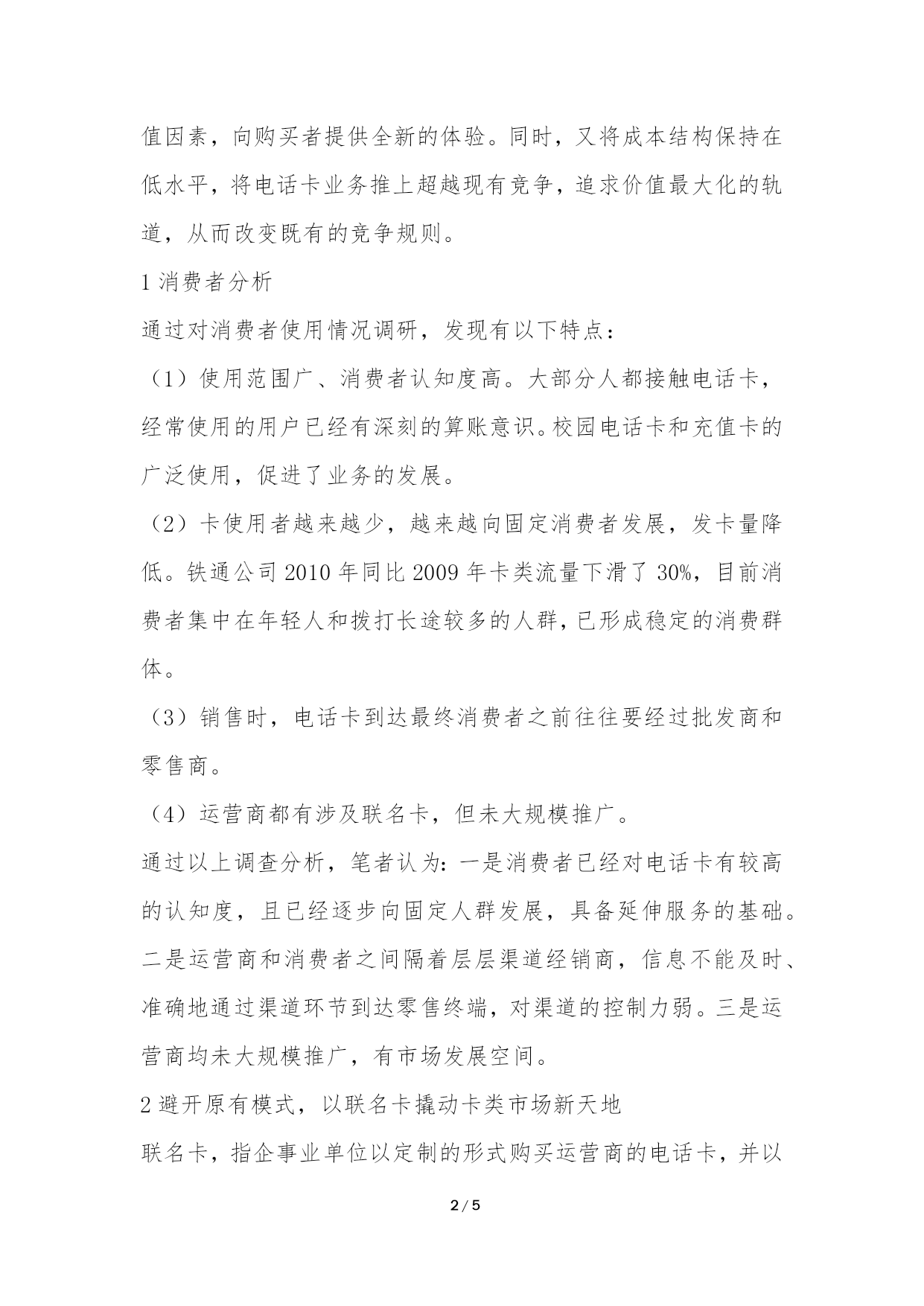 值因素，向购买者提供全新的体验。同时，又将成本结构保持在低水平，将电话卡业务推上超越现有竞争，追求价值最大化的轨道，从而改变既有的竞争规则。

1 消费者分析

通过对消费者使用情况调研，发现有以下特点：

（1）使用范围广、消费者认知度高。大部分人都接触电话卡，经常使用的用户已经有深刻的算账意识。校园电话卡和充值卡的广泛使用，促进了业务的发展。

（2）卡使用者越来越少，越来越向固定消费者发展，发卡量降低。铁通公司 2010 年同比 2009 年卡类流量下滑了 30%，目前消费者集中在年轻人和拨打长途较多的人群，已形成稳定的消费群体。

（3）销售时，电话卡到达最终消费者之前往往要经过批发商和零售商。

（4）运营商都有涉及联名卡，但未大规模推广。

通过以上调查分析，笔者认为：一是消费者已经对电话卡有较高的认知度，且已经逐步向固定人群发展，具备延伸服务的基础。二是运营商和消费者之间隔着层层渠道经销商，信息不能及时、准确地通过渠道环节到达零售终端，对渠道的控制力弱。三是运营商均未大规模推广，有市场发展空间。

2 避开原有模式，以联名卡撬动卡类市场新天地

联名卡，指企事业单位以定制的形式购买运营商的电话卡，并以

2 / 5